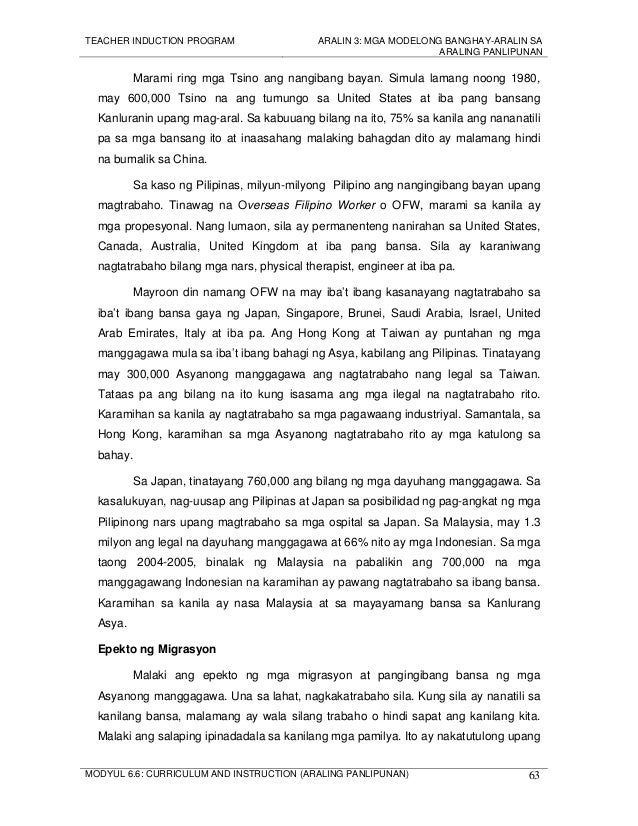 TEACHER INDUCTION PROGRAM

ARALIN 3: MGA MODELONG BANGHAY-ARALIN SA ARALING PANLIPUNAN

Marami ring mga Tsino ang nangibang bayan. Simula lamang noong 1980, may 600,000 Tsino na ang tumungo sa United States at iba pang bansang Kanluranin upang mag-aral. Sa kabuuang bilang na ito, 75% sa kanila ang nananatili pa sa mga bansang ito at inaasahang malaking bahagdan dito ay malamang hindi na bumalik sa China.

Sa kaso ng Pilipinas, milyun-milyong Pilipino ang nangingibang bayan upang magtrabaho. Tinawag na Overseas Filipino Worker o OFW, marami sa kanila ay mga propesyonal. Nang lumaon, sila ay permanenteng nanirahan sa United States, Canada, Australia, United Kingdom at iba pang bansa. Sila ay karaniwang nagtatrabaho bilang mga nars, physical therapist, engineer at iba pa.

Mayroon din namang OFW na may iba't ibang kasanayang nagtatrabaho sa iba't ibang bansa gaya ng Japan, Singapore, Brunei, Saudi Arabia, Israel, United Arab Emirates, Italy at iba pa. Ang Hong Kong at Taiwan ay puntahan ng mga manggagawa mula sa iba't ibang bahagi ng Asya, kabilang ang Pilipinas. Tinatayang may 300,000 Asyanong manggagawa ang nagtatrabaho nang legal sa Taiwan. Tataas pa ang bilang na ito kung isasama ang mga ilegal na nagtatrabaho rito. Karamihan sa kanila ay nagtatrabaho sa mga pagawaang industriyal. Samantala, sa Hong Kong, karamihan sa mga Asyanong nagtatrabaho rito ay mga katulong sa bahay.

Sa Japan, tinatayang 760,000 ang bilang ng mga dayuhang manggagawa. Sa kasalukuyan, nag-uusap ang Pilipinas at Japan sa posibilidad ng pag-angkat ng mga Pilipinong nars upang magtrabaho sa mga ospital sa Japan. Sa Malaysia, may 1.3 milyon ang legal na dayuhang manggagawa at 66% nito ay mga Indonesian. Sa mga taong 2004-2005, binalak ng Malaysia na pabalikin ang 700,000 na mga manggagawang Indonesian na karamihan ay pawang nagtatrabaho sa ibang bansa. Karamihan sa kanila ay nasa Malaysia at sa mayayamang bansa sa Kanlurang Asya.

Epekto ng Migrasyon

Malaki ang epekto ng mga migrasyon at pangingibang bansa ng mga Asyanong manggagawa. Una sa lahat, nagkakatrabaho sila. Kung sila ay nanatili sa kanilang bansa, malamang ay wala silang trabaho o hindi sapat ang kanilang kita. Malaki ang salaping ipinadadala sa kanilang mga pamilya. Ito ay nakatutulong upang

MODYUL 6.6: CURRICULUM AND INSTRUCTION (ARALING PANLIPUNAN)

63